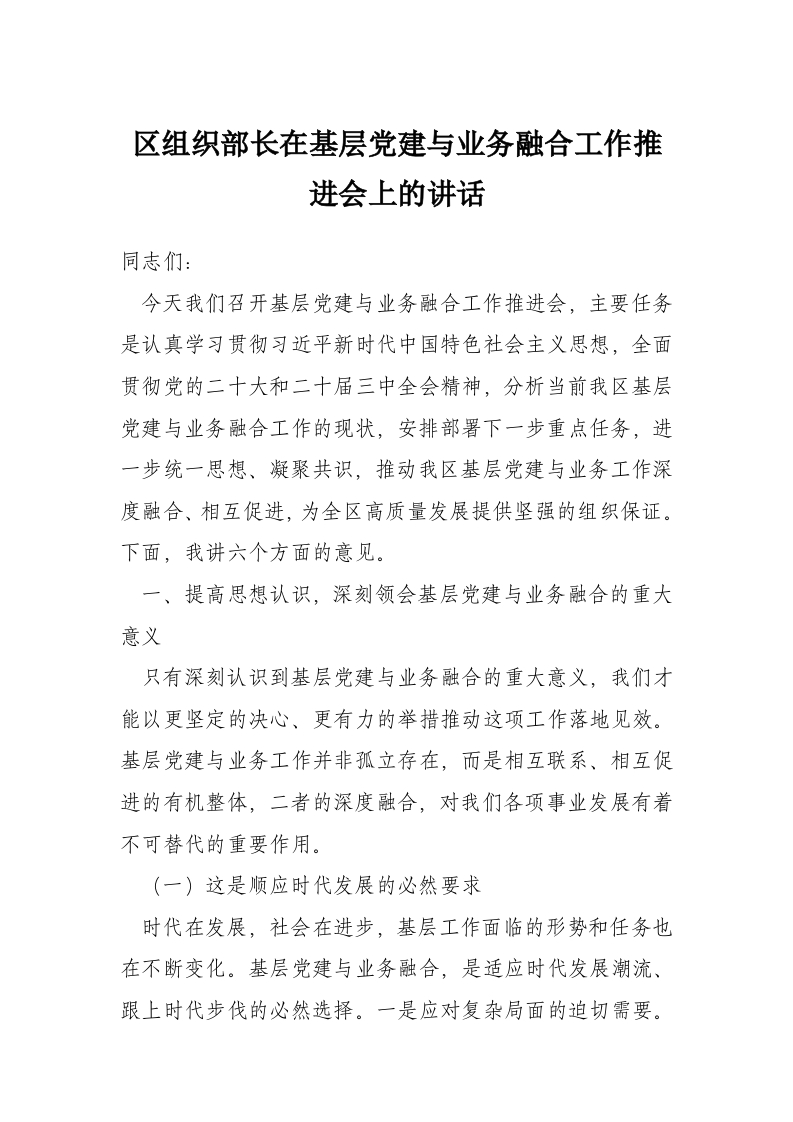 区组织部长在基层党建与业务融合工作推进会上的讲话

同志们：

今天我们召开基层党建与业务融合工作推进会，主要任务是认真学习贯彻习近平新时代中国特色社会主义思想，全面贯彻党的二十大和二十届三中全会精神，分析当前我区基层党建与业务融合工作的现状，安排部署下一步重点任务，进一步统一思想、凝聚共识，推动我区基层党建与业务工作深度融合、相互促进，为全区高质量发展提供坚强的组织保证。下面，我讲六个方面的意见。

一、提高思想认识，深刻领会基层党建与业务融合的重大意义

只有深刻认识到基层党建与业务融合的重大意义，我们才能以更坚定的决心、更有力的举措推动这项工作落地见效。基层党建与业务工作并非孤立存在，而是相互联系、相互促进的有机整体，二者的深度融合，对我们各项事业发展有着不可替代的重要作用。

（一）这是顺应时代发展的必然要求

时代在发展，社会在进步，基层工作面临的形势和任务也在不断变化。基层党建与业务融合，是适应时代发展潮流、跟上时代步伐的必然选择。一是应对复杂局面的迫切需要。